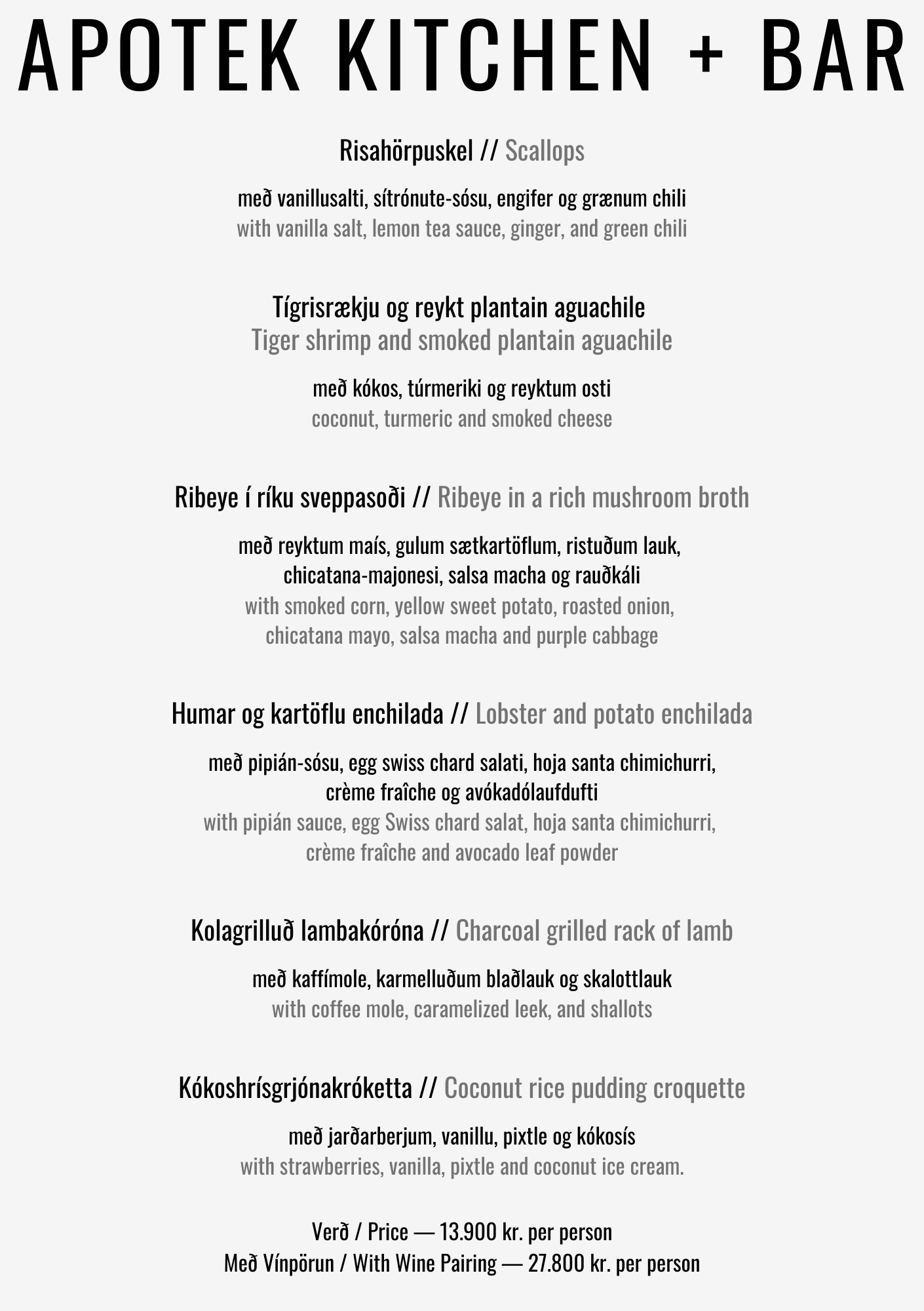 APOTEK KITCHEN + BAR

Risahörpuskel // Scallops

með vanillusalti, sítrónute-sósu, engifer og grænum chili
with vanilla salt, lemon tea sauce, ginger, and green chili

Tígrisrækju og reykt plantain aguachile
Tiger shrimp and smoked plantain aguachile

með kókos, túrmeriki og reyktum osti
coconut, turmeric and smoked cheese

Ribeye í ríku sveppasoði // Ribeye in a rich mushroom broth

með reyktum maís, gulum sætkartöflum, ristuðum lauk, chicatana-majonesi, salsa macha og rauðkáli
with smoked corn, yellow sweet potato, roasted onion, chicatana mayo, salsa macha and purple cabbage

Humar og kartöflu enchilada // Lobster and potato enchilada

með pipián-sósu, egg swiss chard salati, hoja santa chimichurri, crème fraîche og avókadólaufdufti
with pipián sauce, egg Swiss chard salat, hoja santa chimichurri, crème fraîche and avocado leaf powder

Kolagrilluð lambakóróna // Charcoal grilled rack of lamb

með kaffímole, karmelluðum blaðlauk og skalottlauk
with coffee mole, caramelized leek, and shallots

Kókoshrísgrjónakróketta // Coconut rice pudding croquette

með jarðarberjum, vanillu, pixtle og kókosís
with strawberries, vanilla, pixtle and coconut ice cream.

Verð / Price — 13.900 kr. per person
Með Vínpörun / With Wine Pairing — 27.800 kr. per person